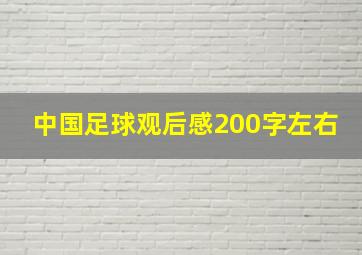 中国足球观后感200字左右